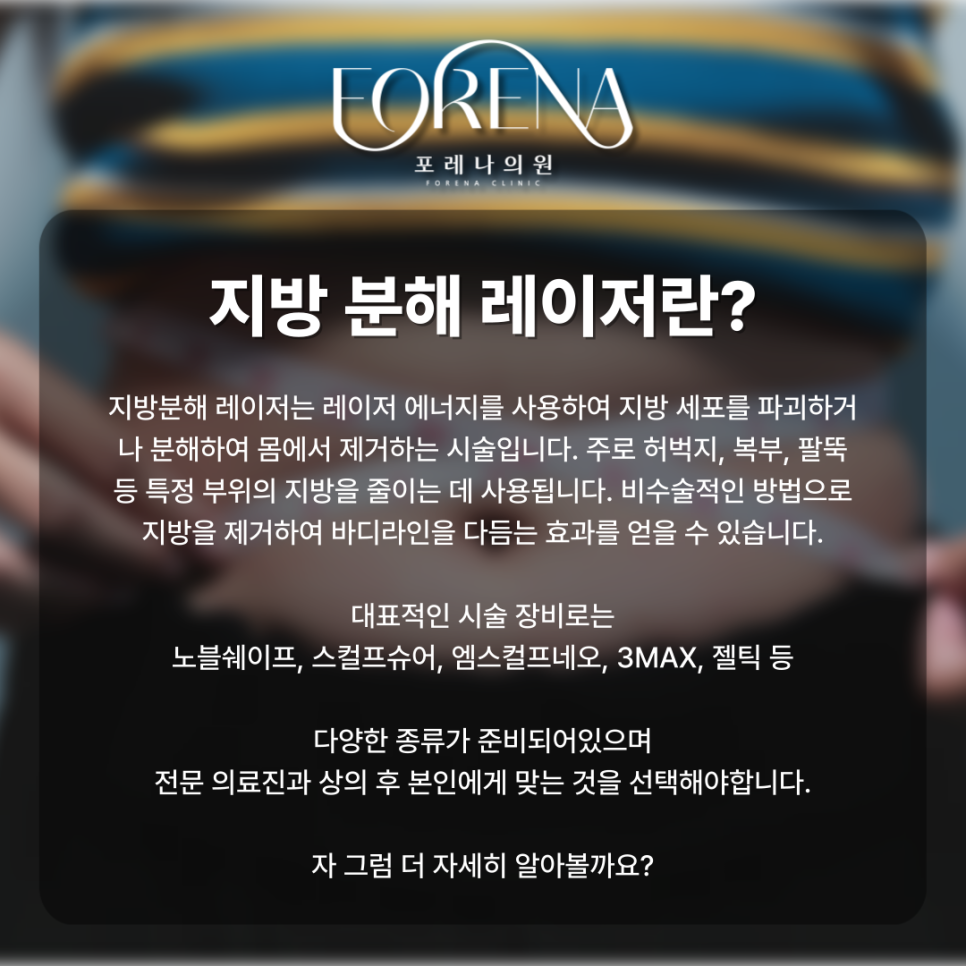 FORENA
포레나의원
FORENA CLINIC

지방 분해 레이저란?

지방분해 레이저는 레이저 에너지를 사용하여 지방 세포를 파괴하거나 분해하여 몸에서 제거하는 시술입니다. 주로 허벅지, 복부, 팔뚝 등 특정 부위의 지방을 줄이는 데 사용됩니다. 비수술적인 방법으로 지방을 제거하여 바디라인을 다듬는 효과를 얻을 수 있습니다.

대표적인 시술 장비로는
노블쉐이프, 스컬프슈어, 엠스컬프네오, 3MAX, 젤틱 등

다양한 종류가 준비되어있으며
전문 의료진과 상의 후 본인에게 맞는 것을 선택해야합니다.

자 그럼 더 자세히 알아볼까요?